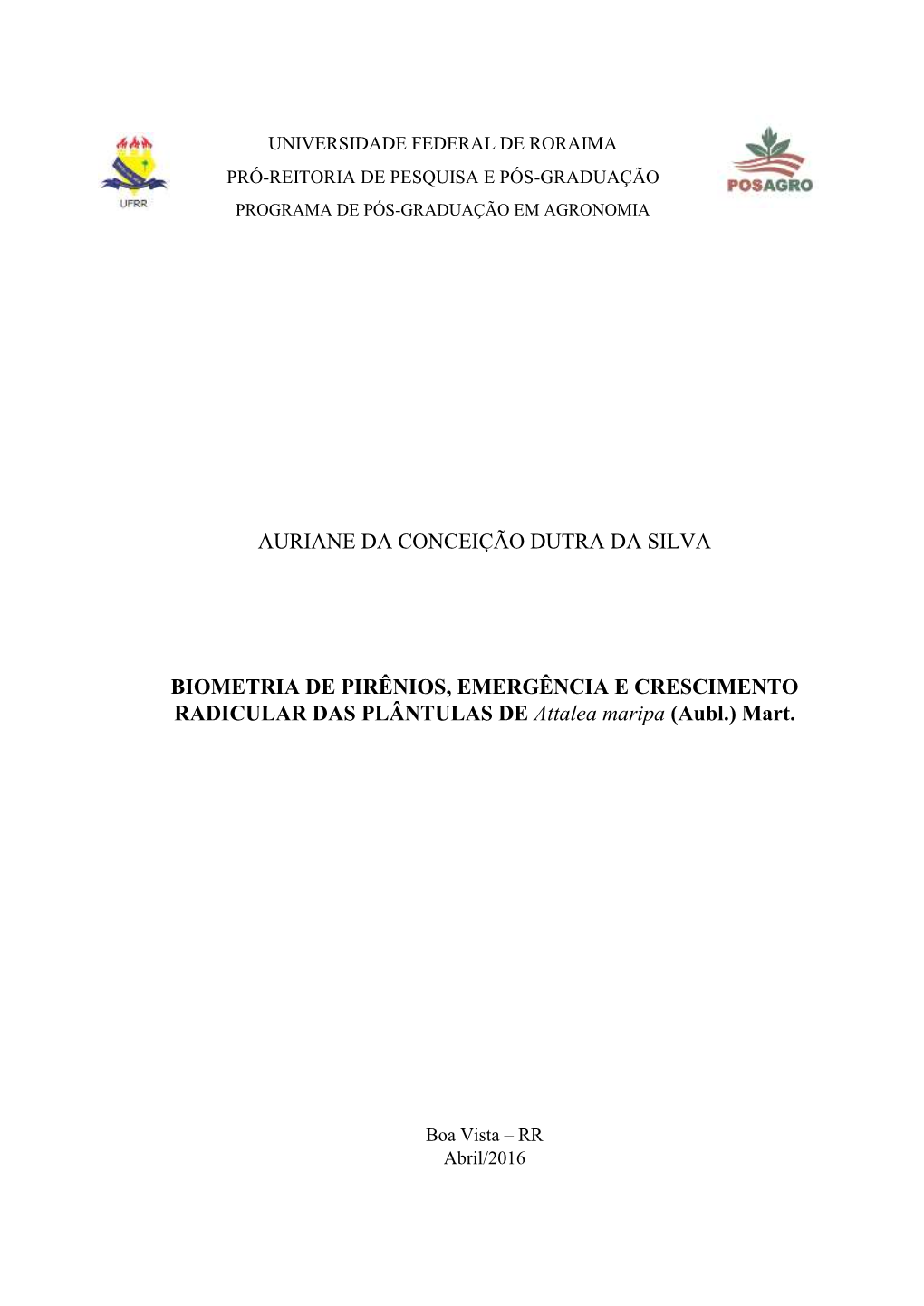 UFRR

UNIVERSIDADE FEDERAL DE RORAIMA
PRÓ-REITORIA DE PESQUISA E PÓS-GRADUAÇÃO
PROGRAMA DE PÓS-GRADUAÇÃO EM AGRONOMIA

POSAGRO

AURIANE DA CONCEIÇÃO DUTRA DA SILVA

BIOMETRIA DE PIRÊNIOS, EMERGÊNCIA E CRESCIMENTO RADICULAR DAS PLÂNTULAS DE Attalea maripa (Aubl.) Mart.

Boa Vista – RR
Abril/2016